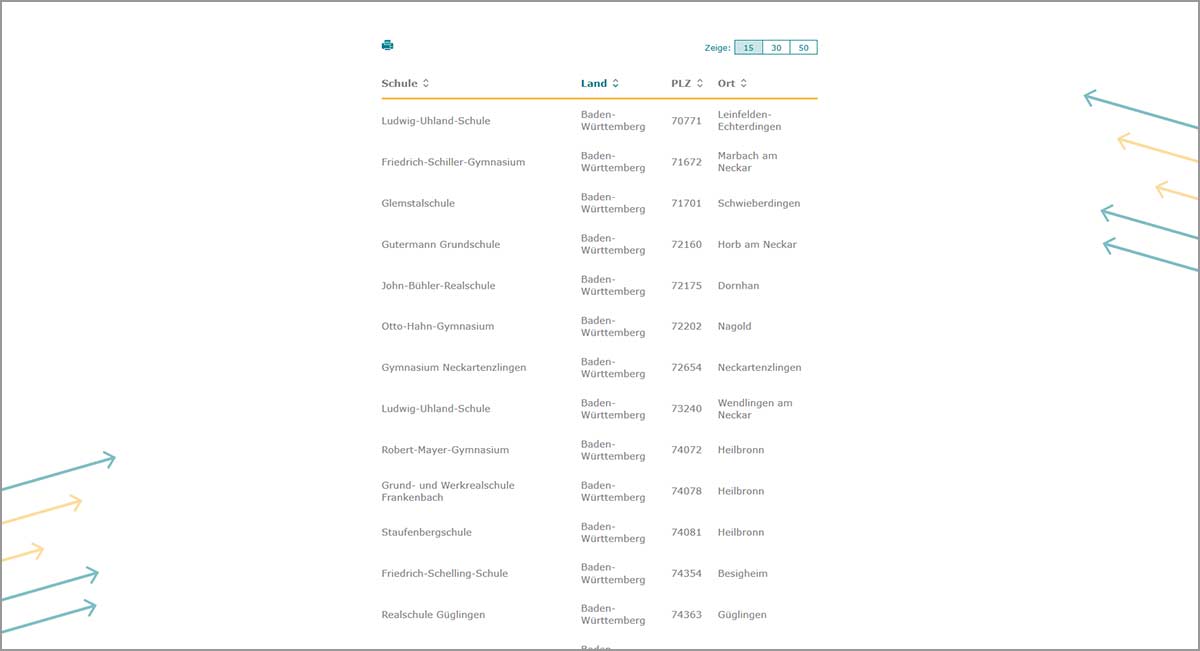 Zeige: 15 30 50

| Schule | Land | PLZ | Ort |
|---|---|---|---|
| Ludwig-Uhland-Schule | Baden-Württemberg | 70771 | Leinfelden-Echterdingen |
| Friedrich-Schiller-Gymnasium | Baden-Württemberg | 71672 | Marbach am Neckar |
| Glemstalschule | Baden-Württemberg | 71701 | Schwieberdingen |
| Gutermann Grundschule | Baden-Württemberg | 72160 | Horb am Neckar |
| John-Bühler-Realschule | Baden-Württemberg | 72175 | Dornhan |
| Otto-Hahn-Gymnasium | Baden-Württemberg | 72202 | Nagold |
| Gymnasium Neckartenzlingen | Baden-Württemberg | 72654 | Neckartenzlingen |
| Ludwig-Uhland-Schule | Baden-Württemberg | 73240 | Wendlingen am Neckar |
| Robert-Mayer-Gymnasium | Baden-Württemberg | 74072 | Heilbronn |
| Grund- und Werkrealschule Frankenbach | Baden-Württemberg | 74078 | Heilbronn |
| Staufenbergschule | Baden-Württemberg | 74081 | Heilbronn |
| Friedrich-Schelling-Schule | Baden-Württemberg | 74354 | Besigheim |
| Realschule Güglingen | Baden-Württemberg | 74363 | Güglingen |
| | Baden- | | |